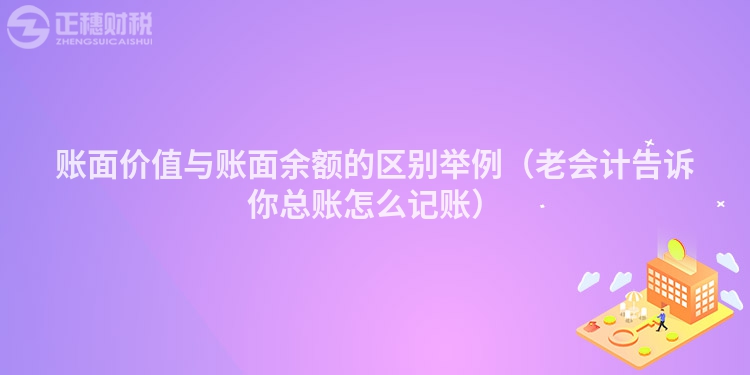 正穗财税
ZHENGSUICAISHUI

账面价值与账面余额的区别举例（老会计告诉你总账怎么记账）